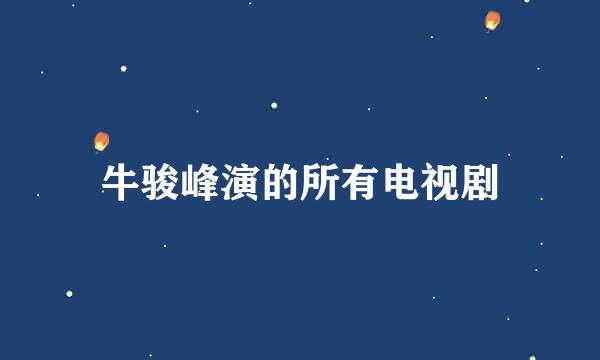 牛骏峰演的所有电视剧